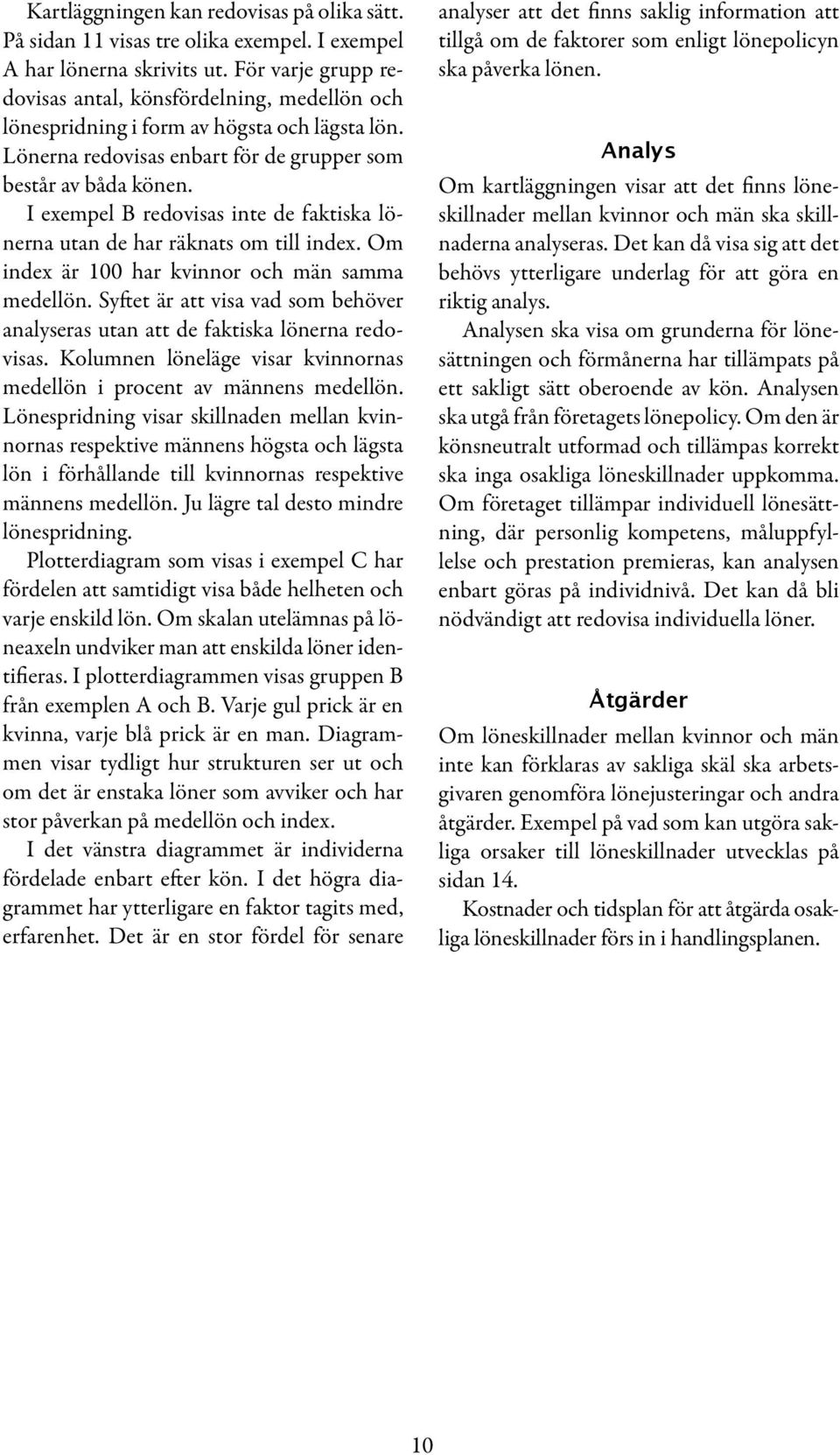 Kartläggningen kan redovisas på olika sätt. På sidan 11 visas tre olika exempel. I exempel A har lönerna skrivits ut. För varje grupp redovisas antal, könsfördelning, medellön och lönespridning i form av högsta och lägsta lön. Lönerna redovisas enbart för de grupper som består av båda könen.

I exempel B redovisas inte de faktiska lönerna utan de har räknats om till index. Om index är 100 har kvinnor och män samma medellön. Syftet är att visa vad som behöver analyseras utan att de faktiska lönerna redovisas. Kolumnen löneläge visar kvinnornas medellön i procent av männens medellön. Lönespridning visar skillnaden mellan kvinnornas respektive männens högsta och lägsta lön i förhållande till kvinnornas respektive männens medellön. Ju lägre tal desto mindre lönespridning.

Plotterdiagram som visas i exempel C har fördelen att samtidigt visa både helheten och varje enskild lön. Om skalan utelämnas på löneaxeln undviker man att enskilda löner identifieras. I plotterdiagrammen visas gruppen B från exemplen A och B. Varje gul prick är en kvinna, varje blå prick är en man. Diagrammen visar tydligt hur strukturen ser ut och om det är enstaka löner som avviker och har stor påverkan på medellön och index.

I det vänstra diagrammet är individerna fördelade enbart efter kön. I det högra diagrammet har ytterligare en faktor tagits med, erfarenhet. Det är en stor fördel för senare analyser att det finns saklig information att tillgå om de faktorer som enligt lönepolicyn ska påverka lönen.

Analys

Om kartläggningen visar att det finns löneskillnader mellan kvinnor och män ska skillnaderna analyseras. Det kan då visa sig att det behövs ytterligare underlag för att göra en riktig analys.

Analysen ska visa om grunderna för lönesättningen och förmånerna har tillämpats på ett sakligt sätt oberoende av kön. Analysen ska utgå från företagets lönepolicy. Om den är könsneutralt utformad och tillämpas korrekt ska inga osakliga löneskillnader uppkomma. Om företaget tillämpar individuell lönesättning, där personlig kompetens, måluppfyllelse och prestation premieras, kan analysen enbart göras på individnivå. Det kan då bli nödvändigt att redovisa individuella löner.

Åtgärder

Om löneskillnader mellan kvinnor och män inte kan förklaras av sakliga skäl ska arbetsgivaren genomföra lönejusteringar och andra åtgärder. Exempel på vad som kan utgöra sakliga orsaker till löneskillnader utvecklas på sidan 14.

Kostnader och tidsplan för att åtgärda osakliga löneskillnader förs in i handlingsplanen.

10